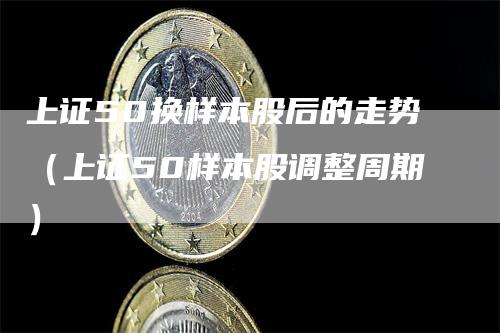 上证50换样本股后的走势（上证50样本股调整周期）

2004